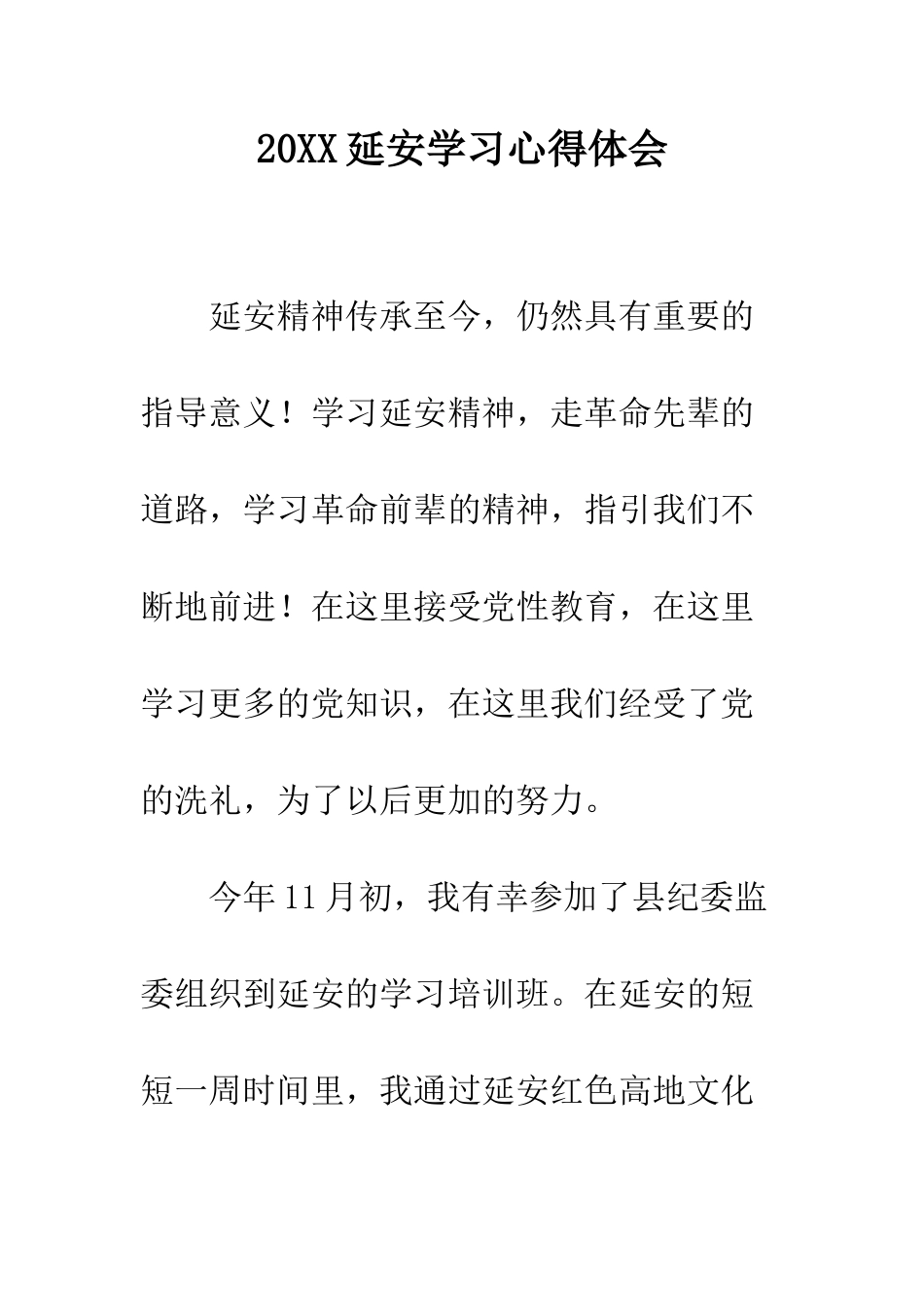 20XX 延安学习心得体会

延安精神传承至今，仍然具有重要的指导意义！学习延安精神，走革命先辈的道路，学习革命前辈的精神，指引我们不断地前进！在这里接受党性教育，在这里学习更多的党知识，在这里我们经受了党的洗礼，为了以后更加的努力。

今年 11 月初，我有幸参加了县纪委监委组织到延安的学习培训班。在延安的短短一周时间里，我通过延安红色高地文化